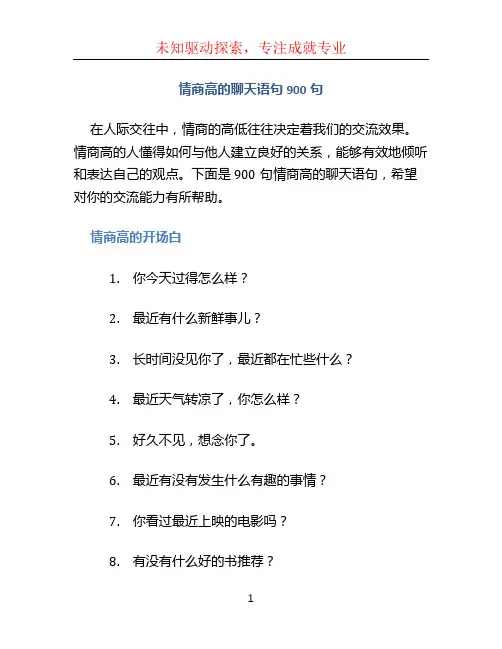 未知驱动探索，专注成就专业

情商高的聊天语句 900 句

在人际交往中，情商的高低往往决定着我们的交流效果。情商高的人懂得如何与他人建立良好的关系，能够有效地倾听和表达自己的观点。下面是 900 句情商高的聊天语句，希望对你的交流能力有所帮助。

情商高的开场白

1. 你今天过得怎么样？

2. 最近有什么新鲜事儿？

3. 长时间没见你了，最近都在忙些什么？

4. 最近天气转凉了，你怎么样？

5. 好久不见，想念你了。

6. 最近有没有发生什么有趣的事情？

7. 你看过最近上映的电影吗？

8. 有没有什么好的书推荐？

1